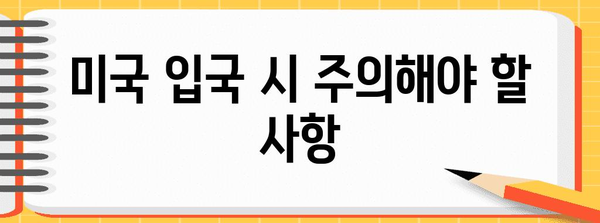 미국 입국 시 주의해야 할 사항